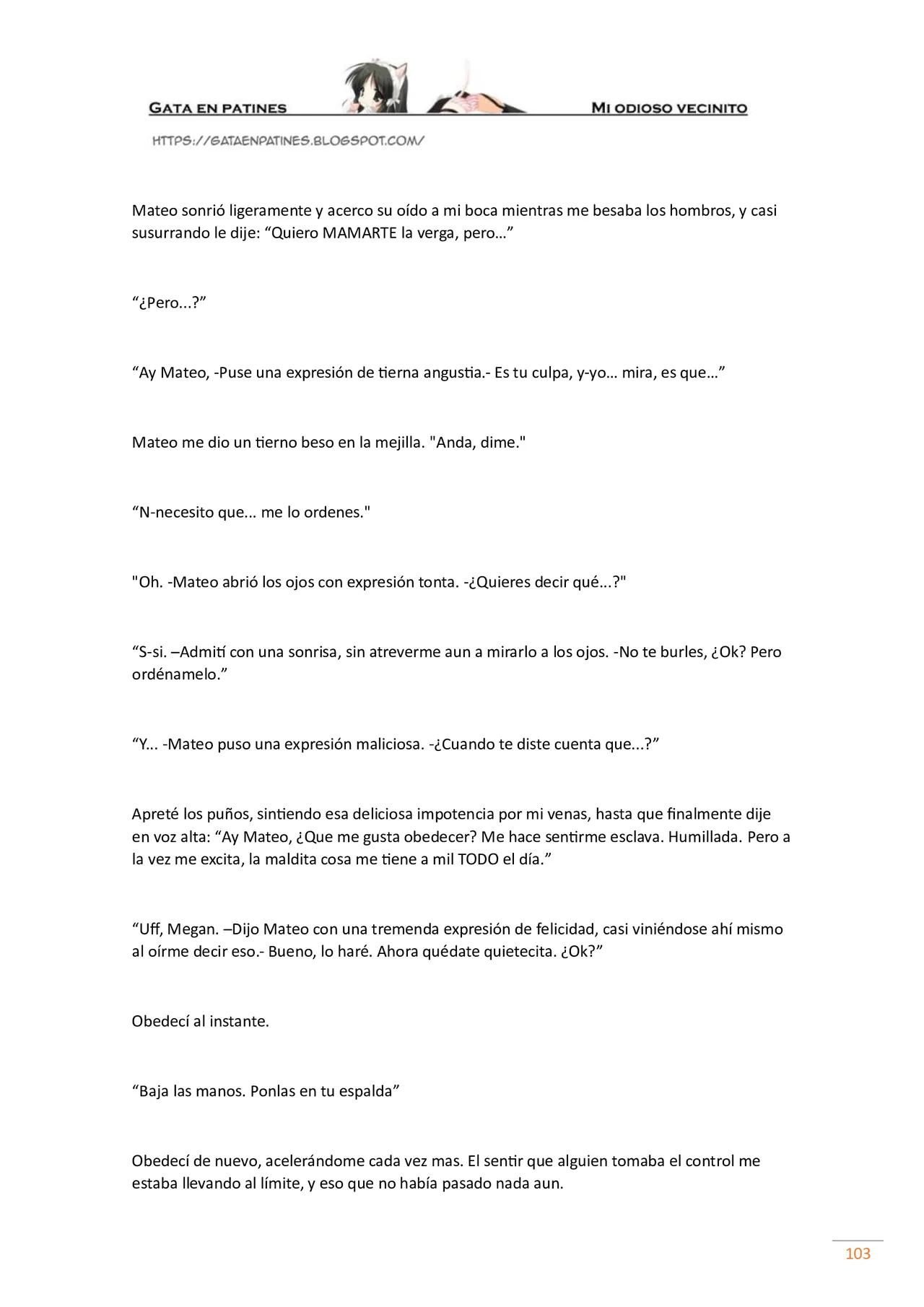 GATA EN PATINES

MI ODIOSO VECINITO

HTTPS://GATAENPATINES.BLOGSPOT.COM/

Mateo sonrió ligeramente y acerco su oído a mi boca mientras me besaba los hombros, y casi susurrando le dije: "Quiero MAMARTE la verga, pero…"

"¿Pero...?"

"Ay Mateo, -Puse una expresión de tierna angustia.- Es tu culpa, y-yo… mira, es que…"

Mateo me dio un tierno beso en la mejilla. "Anda, dime."

"N-necesito que... me lo ordenes."

"Oh. -Mateo abrió los ojos con expresión tonta. -¿Quieres decir qué...?"

"S-si. –Admití con una sonrisa, sin atreverme aun a mirarlo a los ojos. -No te burles, ¿Ok? Pero ordénamelo."

"Y... -Mateo puso una expresión maliciosa. -¿Cuando te diste cuenta que...?"

Apreté los puños, sintiendo esa deliciosa impotencia por mi venas, hasta que finalmente dije en voz alta: "Ay Mateo, ¿Que me gusta obedecer? Me hace sentirme esclava. Humillada. Pero a la vez me excita, la maldita cosa me tiene a mil TODO el día."

"Uff, Megan. –Dijo Mateo con una tremenda expresión de felicidad, casi viniéndose ahí mismo al oírme decir eso.- Bueno, lo haré. Ahora quédate quietecita. ¿Ok?"

Obedecí al instante.

"Baja las manos. Ponlas en tu espalda"

Obedecí de nuevo, acelerándome cada vez mas. El sentir que alguien tomaba el control me estaba llevando al límite, y eso que no había pasado nada aun.

103